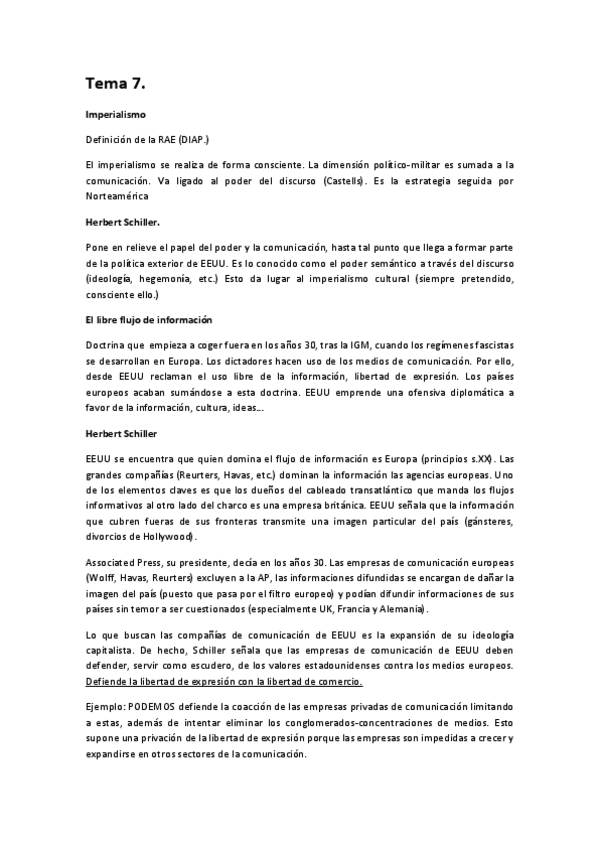 Tema 7.

Imperialismo

Definición de la RAE (DIAP.)

El imperialismo se realiza de forma consciente. La dimensión político-militar es sumada a la comunicación. Va ligado al poder del discurso (Castells). Es la estrategia seguida por Norteamérica

Herbert Schiller.

Pone en relieve el papel del poder y la comunicación, hasta tal punto que llega a formar parte de la política exterior de EEUU. Es lo conocido como el poder semántico a través del discurso (ideología, hegemonía, etc.) Esto da lugar al imperialismo cultural (siempre pretendido, consciente ello.)

El libre flujo de información

Doctrina que empieza a coger fuera en los años 30, tras la IGM, cuando los regímenes fascistas se desarrollan en Europa. Los dictadores hacen uso de los medios de comunicación. Por ello, desde EEUU reclaman el uso libre de la información, libertad de expresión. Los países europeos acaban sumándose a esta doctrina. EEUU emprende una ofensiva diplomática a favor de la información, cultura, ideas...

Herbert Schiller

EEUU se encuentra que quien domina el flujo de información es Europa (principios s.XX). Las grandes compañías (Reurters, Havas, etc.) dominan la información las agencias europeas. Uno de los elementos claves es que los dueños del cableado transatlántico que manda los flujos informativos al otro lado del charco es una empresa británica. EEUU señala que la información que cubren fueras de sus fronteras transmite una imagen particular del país (gánsteres, divorcios de Hollywood).

Associated Press, su presidente, decía en los años 30. Las empresas de comunicación europeas (Wolff, Havas, Reurters) excluyen a la AP, las informaciones difundidas se encargan de dañar la imagen del país (puesto que pasa por el filtro europeo) y podían difundir informaciones de sus países sin temor a ser cuestionados (especialmente UK, Francia y Alemania).

Lo que buscan las compañías de comunicación de EEUU es la expansión de su ideología capitalista. De hecho, Schiller señala que las empresas de comunicación de EEUU deben defender, servir como escudero, de los valores estadounidenses contra los medios europeos. Defiende la libertad de expresión con la libertad de comercio.

Ejemplo: PODEMOS defiende la coacción de las empresas privadas de comunicación limitando a estas, además de intentar eliminar los conglomerados-concentraciones de medios. Esto supone una privación de la libertad de expresión porque las empresas son impedidas a crecer y expandirse en otros sectores de la comunicación.